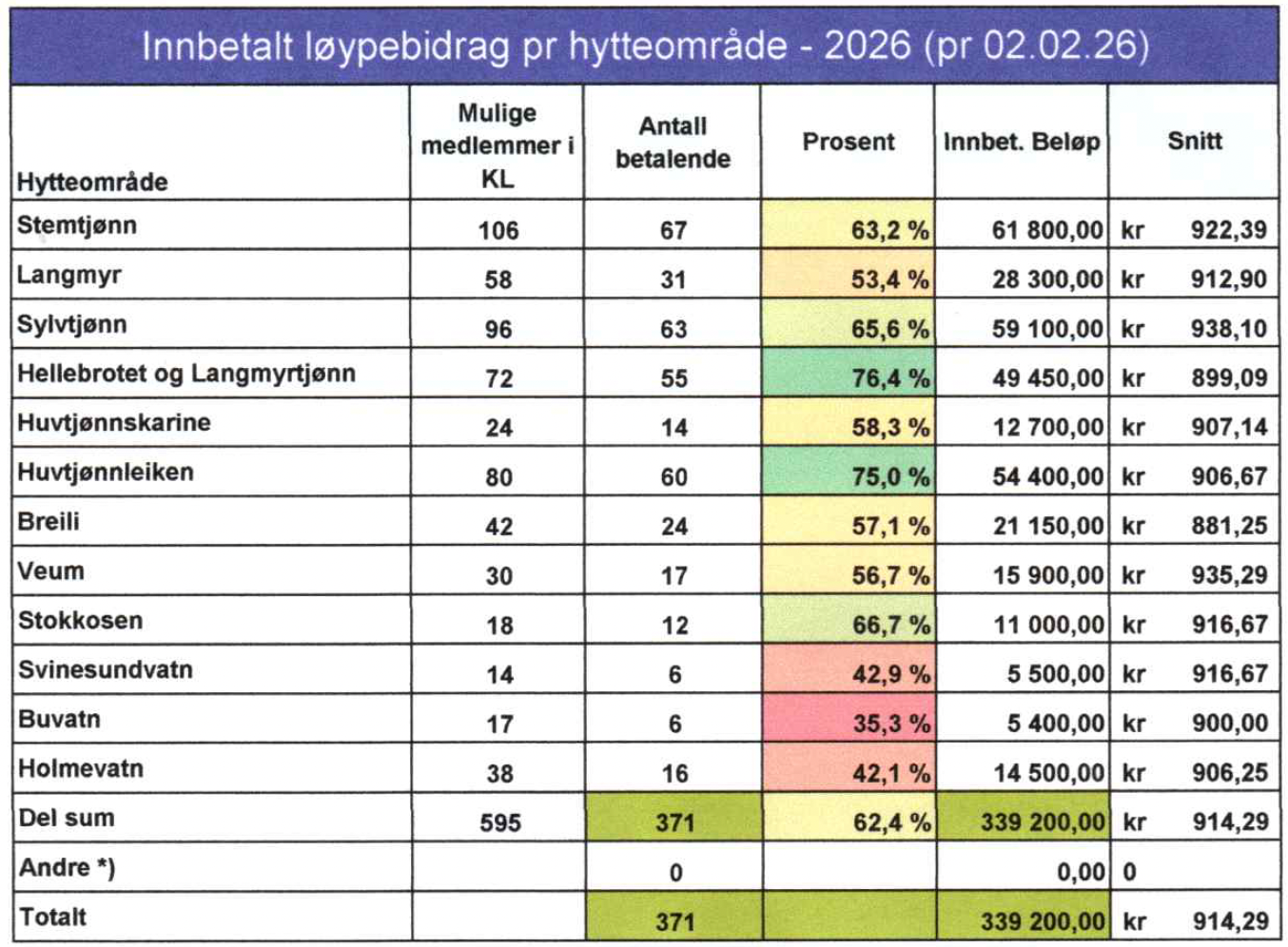 Innbetalt løypebidrag pr hytteområde - 2026 (pr 02.02.26)

| Hytteområde | Mulige medlemmer i KL | Antall betalende | Prosent | Innbet. Beløp | Snitt |
|---|---|---|---|---|---|
| Stemtjønn | 106 | 67 | 63,2 % | 61 800,00 | kr 922,39 |
| Langmyr | 58 | 31 | 53,4 % | 28 300,00 | kr 912,90 |
| Sylvtjønn | 96 | 63 | 65,6 % | 59 100,00 | kr 938,10 |
| Hellebrotet og Langmyrtjønn | 72 | 55 | 76,4 % | 49 450,00 | kr 899,09 |
| Huvtjønnskarine | 24 | 14 | 58,3 % | 12 700,00 | kr 907,14 |
| Huvtjønnleiken | 80 | 60 | 75,0 % | 54 400,00 | kr 906,67 |
| Breili | 42 | 24 | 57,1 % | 21 150,00 | kr 881,25 |
| Veum | 30 | 17 | 56,7 % | 15 900,00 | kr 935,29 |
| Stokkosen | 18 | 12 | 66,7 % | 11 000,00 | kr 916,67 |
| Svinesundvatn | 14 | 6 | 42,9 % | 5 500,00 | kr 916,67 |
| Buvatn | 17 | 6 | 35,3 % | 5 400,00 | kr 900,00 |
| Holmevatn | 38 | 16 | 42,1 % | 14 500,00 | kr 906,25 |
| Del sum | 595 | 371 | 62,4 % | 339 200,00 | kr 914,29 |
| Andre *) | | 0 | | 0,00 | 0 |
| Totalt | | 371 | | 339 200,00 | kr 914,29 |